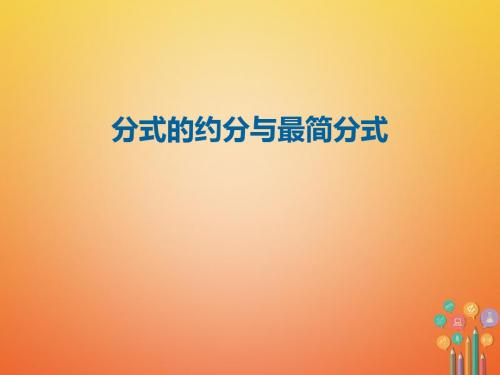 分式的约分与最简分式